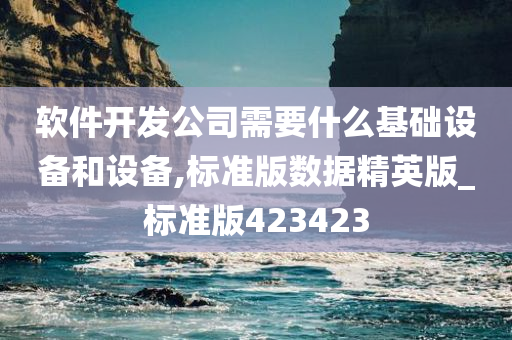 软件开发公司需要什么基础设备和设备,标准版数据精英版_标准版423423